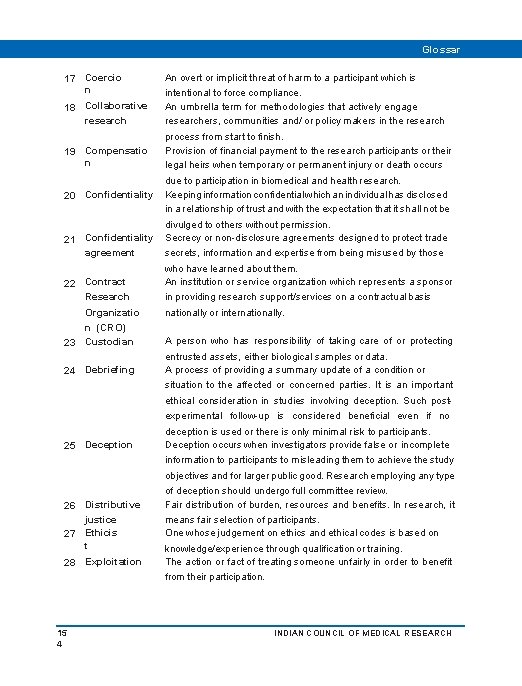 Glossar

| 17 | Coercio n | An overt or implicit threat of harm to a participant which is intentional to force compliance. |
|---|---|---|
| 18 | Collaborative research | An umbrella term for methodologies that actively engage researchers, communities and/ or policy makers in the research process from start to finish. |
| 19 | Compensatio n | Provision of financial payment to the research participants or their legal heirs when temporary or permanent injury or death occurs due to participation in biomedical and health research. |
| 20 | Confidentiality | Keeping information confidential which an individual has disclosed in a relationship of trust and with the expectation that it shall not be divulged to others without permission. |
| 21 | Confidentiality agreement | Secrecy or non-disclosure agreements designed to protect trade secrets, information and expertise from being misused by those who have learned about them. |
| 22 | Contract Research Organizatio n (CRO) | An institution or service organization which represents a sponsor in providing research support/services on a contractual basis nationally or internationally. |
| 23 | Custodian | A person who has responsibility of taking care of or protecting entrusted assets, either biological samples or data. |
| 24 | Debriefing | A process of providing a summary update of a condition or situation to the affected or concerned parties. It is an important ethical consideration in studies involving deception. Such post-experimental follow-up is considered beneficial even if no deception is used or there is only minimal risk to participants. |
| 25 | Deception | Deception occurs when investigators provide false or incomplete information to participants to misleading them to achieve the study objectives and for larger public good. Research employing any type of deception should undergo full committee review. |
| 26 | Distributive justice | Fair distribution of burden, resources and benefits. In research, it means fair selection of participants. |
| 27 | Ethicis t | One whose judgement on ethics and ethical codes is based on knowledge/experience through qualification or training. |
| 28 | Exploitation | The action or fact of treating someone unfairly in order to benefit from their participation. |

15
4

INDIAN COUNCIL OF MEDICAL RESEARCH